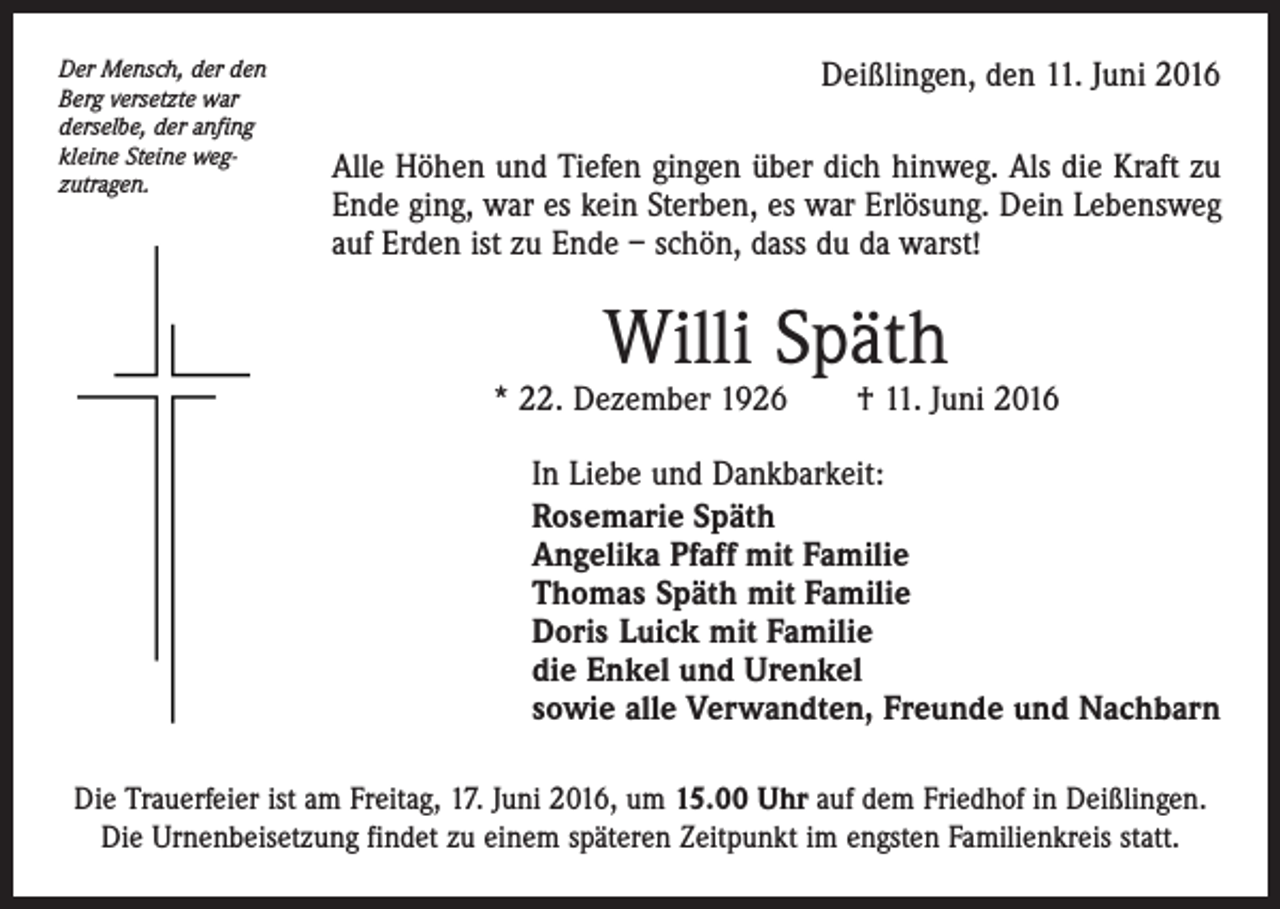 Der Mensch, der den Berg versetzte war derselbe, der anfing kleine Steine wegzutragen.

Deißlingen, den 11. Juni 2016

Alle Höhen und Tiefen gingen über dich hinweg. Als die Kraft zu Ende ging, war es kein Sterben, es war Erlösung. Dein Lebensweg auf Erden ist zu Ende – schön, dass du da warst!

Willi Späth

* 22. Dezember 1926 † 11. Juni 2016

In Liebe und Dankbarkeit:
Rosemarie Späth
Angelika Pfaff mit Familie
Thomas Späth mit Familie
Doris Luick mit Familie
die Enkel und Urenkel
sowie alle Verwandten, Freunde und Nachbarn

Die Trauerfeier ist am Freitag, 17. Juni 2016, um 15.00 Uhr auf dem Friedhof in Deißlingen. Die Urnenbeisetzung findet zu einem späteren Zeitpunkt im engsten Familienkreis statt.